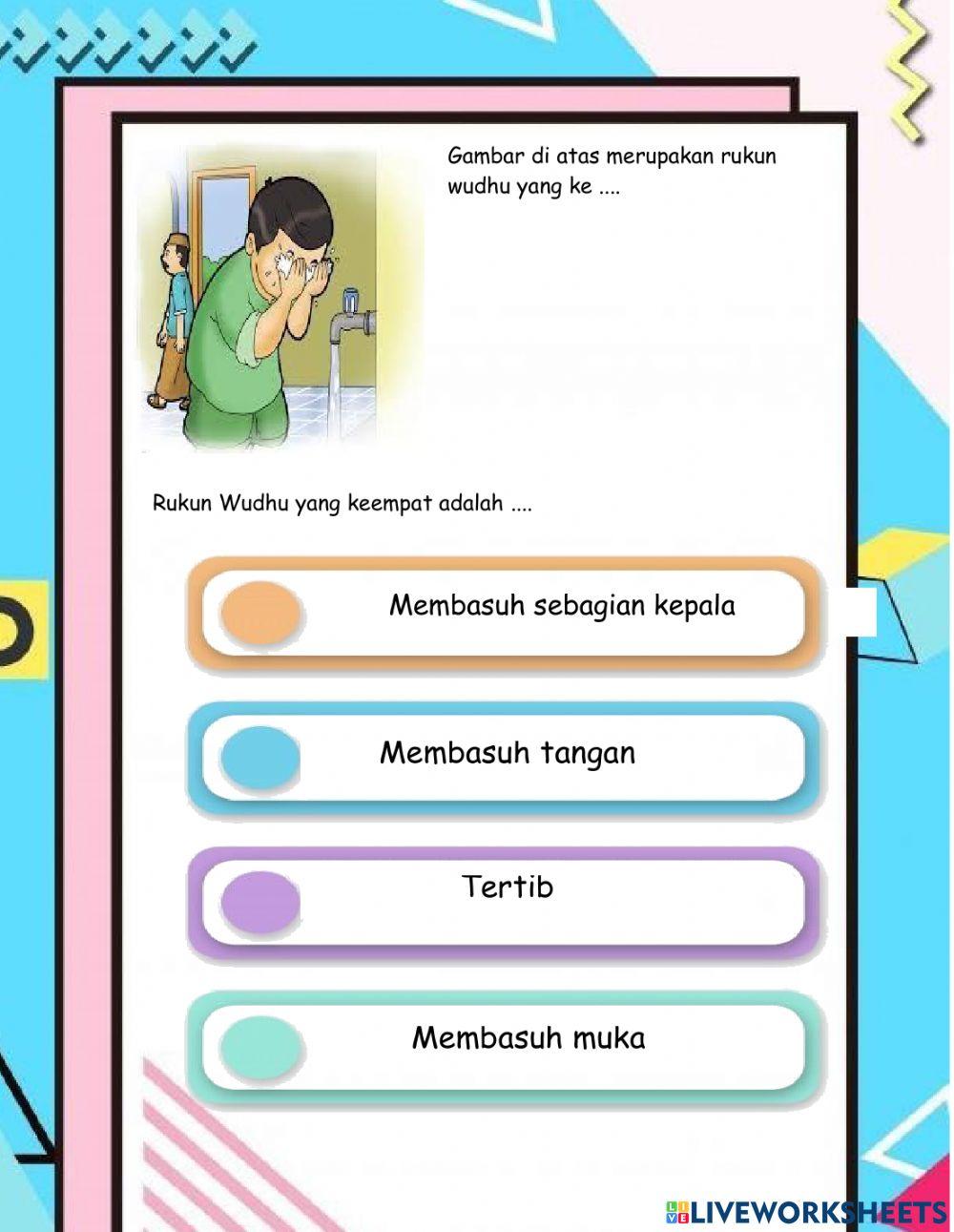 Gambar di atas merupakan rukun wudhu yang ke ....

Rukun Wudhu yang keempat adalah ....

Membasuh sebagian kepala

Membasuh tangan

Tertib

Membasuh muka

LIVEWORKSHEETS